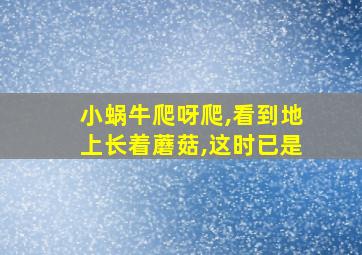 小蜗牛爬呀爬,看到地上长着蘑菇,这时已是